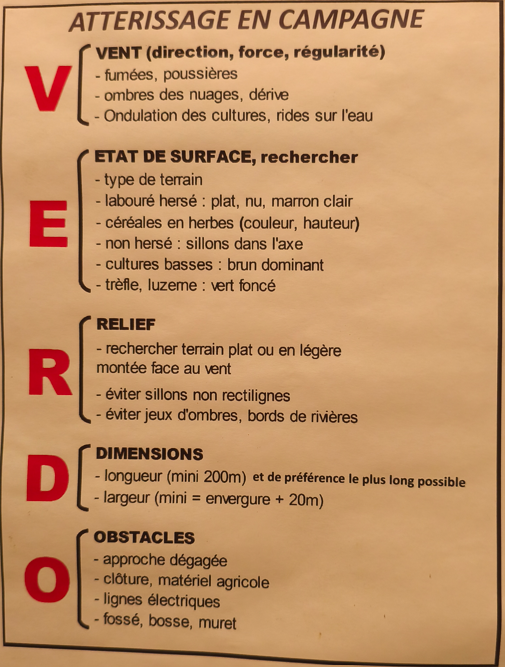 ATTERISSAGE EN CAMPAGNE

V

VENT (direction, force, régularité)
- fumées, poussières
- ombres des nuages, dérive
- Ondulation des cultures, rides sur l'eau

E

ETAT DE SURFACE, rechercher
- type de terrain
- labouré hersé : plat, nu, marron clair
- céréales en herbes (couleur, hauteur)
- non hersé : sillons dans l'axe
- cultures basses : brun dominant
- trèfle, luzeme : vert foncé

R

RELIEF
- rechercher terrain plat ou en légère montée face au vent
- éviter sillons non rectilignes
- éviter jeux d'ombres, bords de rivières

D

DIMENSIONS
- longueur (mini 200m) et de préférence le plus long possible
- largeur (mini = envergure + 20m)

O

OBSTACLES
- approche dégagée
- clôture, matériel agricole
- lignes électriques
- fossé, bosse, muret